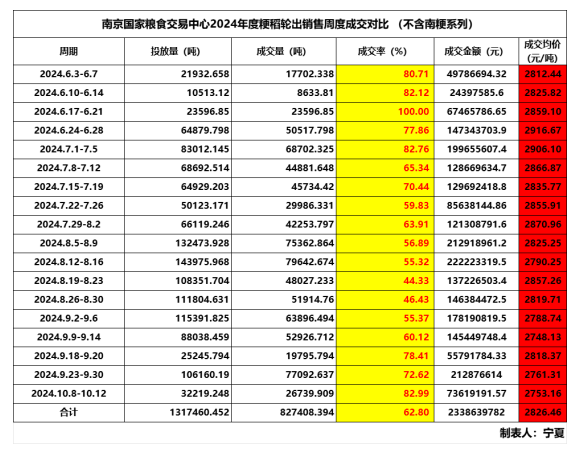 南京国家粮食交易中心2024年度粳稻轮出销售周度成交对比 （不含南粳系列）

| 周期 | 投放量（吨） | 成交量（吨） | 成交率（%） | 成交金额（元） | 成交均价（元/吨） |
|---|---|---|---|---|---|
| 2024.6.3-6.7 | 21932.658 | 17702.338 | 80.71 | 49786694.32 | 2812.44 |
| 2024.6.10-6.14 | 10513.12 | 8633.81 | 82.12 | 24397585.6 | 2825.82 |
| 2024.6.17-6.21 | 23596.85 | 23596.85 | 100.00 | 67465786.65 | 2859.10 |
| 2024.6.24-6.28 | 64879.798 | 50517.798 | 77.86 | 147343703.9 | 2916.67 |
| 2024.7.1-7.5 | 83012.145 | 68702.325 | 82.76 | 199655607.4 | 2906.10 |
| 2024.7.8-7.12 | 68692.514 | 44881.648 | 65.34 | 128669634.7 | 2866.87 |
| 2024.7.15-7.19 | 64929.203 | 45734.42 | 70.44 | 129692418.8 | 2835.77 |
| 2024.7.22-7.26 | 50123.171 | 29986.331 | 59.83 | 85638144.86 | 2855.91 |
| 2024.7.29-8.2 | 66119.246 | 42253.797 | 63.91 | 121308791.6 | 2870.96 |
| 2024.8.5-8.9 | 132473.928 | 75362.864 | 56.89 | 212918961.2 | 2825.25 |
| 2024.8.12-8.16 | 143975.968 | 79642.674 | 55.32 | 222223319.5 | 2790.25 |
| 2024.8.19-8.23 | 108351.704 | 48027.233 | 44.33 | 137226503.4 | 2857.26 |
| 2024.8.26-8.30 | 111804.631 | 51914.76 | 46.43 | 146384472.5 | 2819.71 |
| 2024.9.2-9.6 | 115391.825 | 63896.494 | 55.37 | 178190819.5 | 2788.74 |
| 2024.9.9-9.14 | 88038.459 | 52926.712 | 60.12 | 145449748.4 | 2748.13 |
| 2024.9.18-9.20 | 25245.794 | 19795.794 | 78.41 | 55791784.33 | 2818.37 |
| 2024.9.23-9.30 | 106160.19 | 77092.637 | 72.62 | 212876614 | 2761.31 |
| 2024.10.8-10.12 | 32219.248 | 26739.909 | 82.99 | 73619191.57 | 2753.16 |
| 合计 | 1317460.452 | 827408.394 | 62.80 | 2338639782 | 2826.46 |

制表人：宁夏